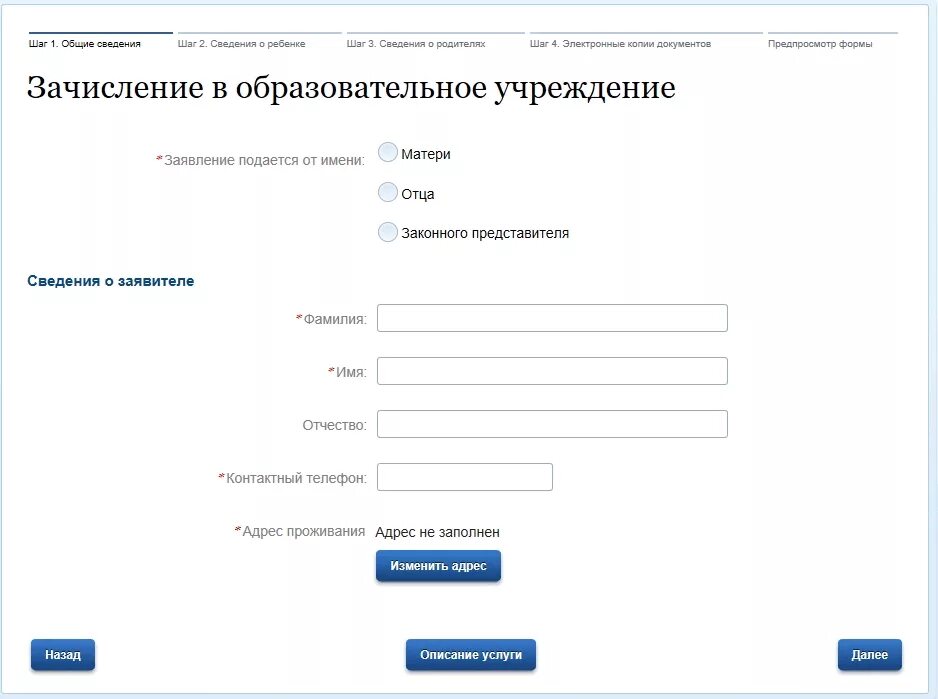 Шаг 1. Общие сведения
Шаг 2. Сведения о ребенке
Шаг 3. Сведения о родителях
Шаг 4. Электронные копии документов
Предпросмотр формы

Зачисление в образовательное учреждение

*Заявление подается от имени:
Матери
Отца
Законного представителя

Сведения о заявителе

*Фамилия:
*Имя:
Отчество:
*Контактный телефон:
*Адрес проживания
Адрес не заполнен
Изменить адрес

Назад
Описание услуги
Далее